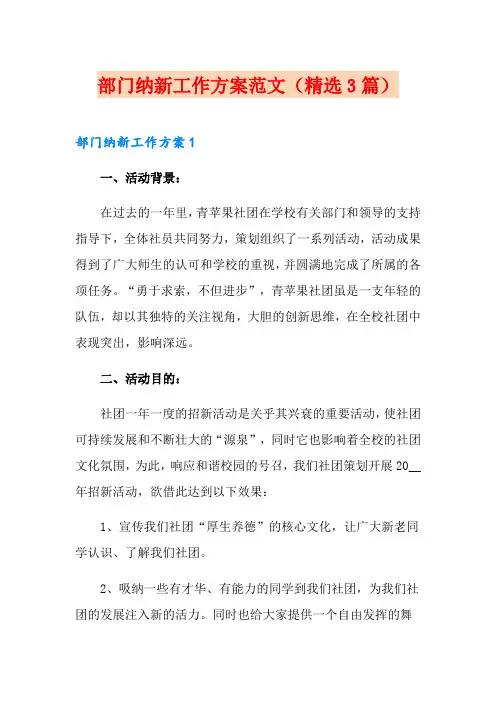 部门纳新工作方案范文（精选3篇）

部门纳新工作方案1

一、活动背景：

在过去的一年里，青苹果社团在学校有关部门和领导的支持指导下，全体社员共同努力，策划组织了一系列活动，活动成果得到了广大师生的认可和学校的重视，并圆满地完成了所属的各项任务。“勇于求索，不但进步”，青苹果社团虽是一支年轻的队伍，却以其独特的关注视角，大胆的创新思维，在全校社团中表现突出，影响深远。

二、活动目的：

社团一年一度的招新活动是关乎其兴衰的重要活动，使社团可持续发展和不断壮大的“源泉”，同时它也影响着全校的社团文化氛围，为此，响应和谐校园的号召，我们社团策划开展20__年招新活动，欲借此达到以下效果：

1、宣传我们社团“厚生养德”的核心文化，让广大新老同学认识、了解我们社团。

2、吸纳一些有才华、有能力的同学到我们社团，为我们社团的发展注入新的活力。同时也给大家提供一个自由发挥的舞